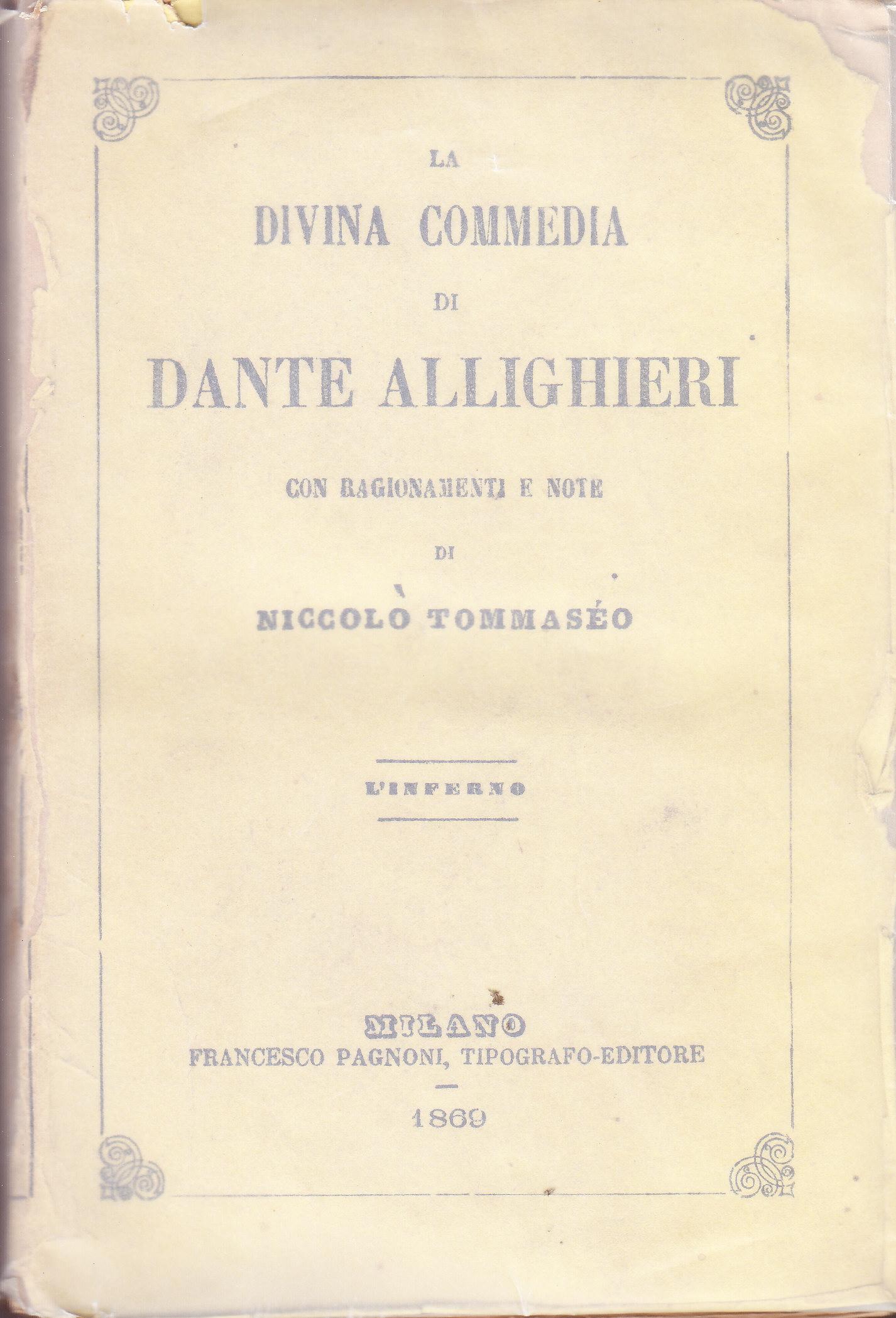 LA

DIVINA COMMEDIA

DI

DANTE ALLIGHIERI

CON RAGIONAMENTI E NOTE

DI

NICCOLÒ TOMMASÉO

L'INFERNO

MILANO
FRANCESCO PAGNONI, TIPOGRAFO-EDITORE

1869